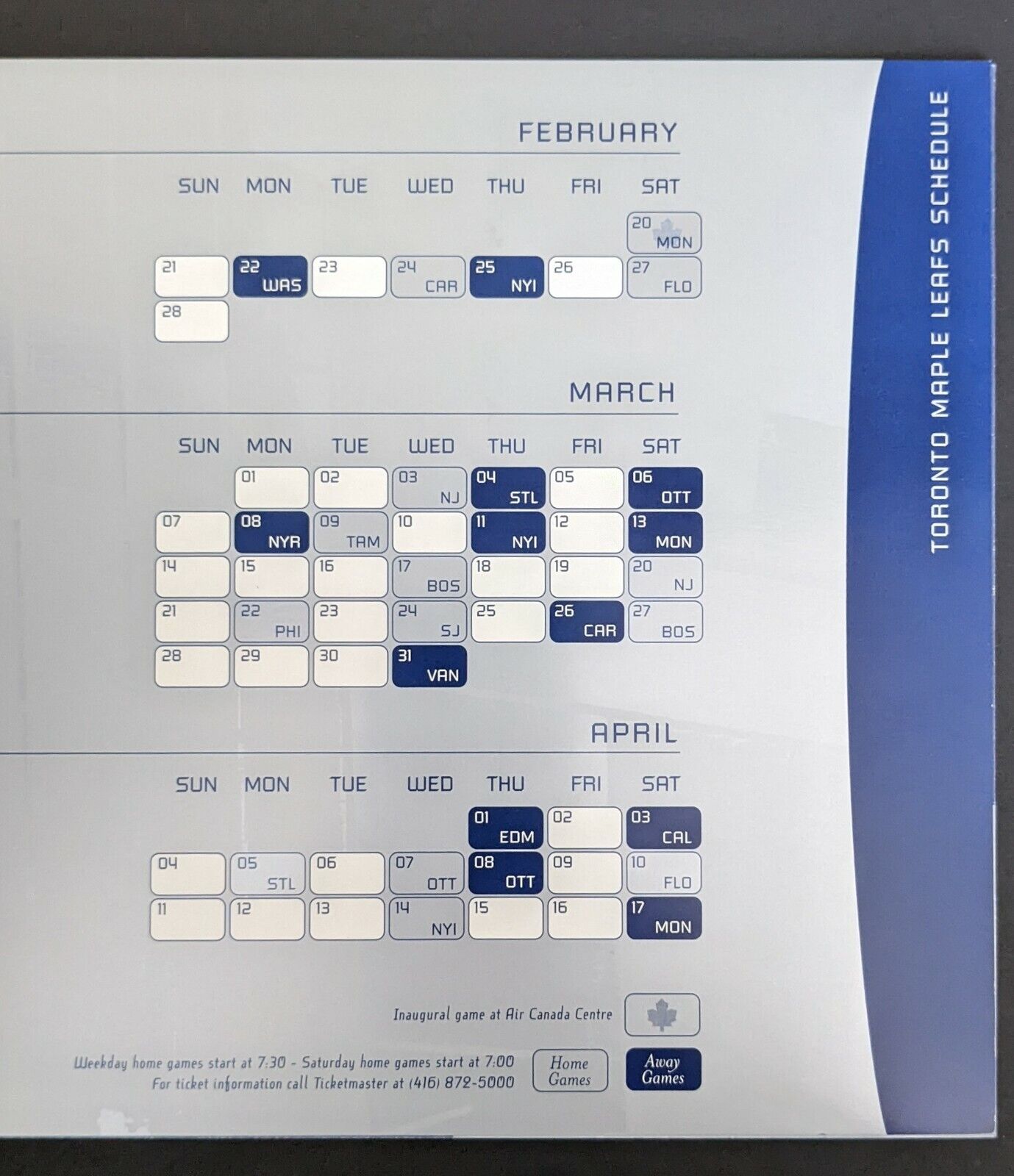 FEBRUARY

| SUN | MON | TUE | WED | THU | FRI | SAT |
|---|---|---|---|---|---|---|
| | | | | | | 20 MON |
| 21 | 22 WAS | 23 | 24 CAR | 25 NYI | 26 | 27 FLO |
| 28 | | | | | | |

MARCH

| SUN | MON | TUE | WED | THU | FRI | SAT |
|---|---|---|---|---|---|---|
| | 01 | 02 | 03 NJ | 04 STL | 05 | 06 OTT |
| 07 | 08 NYR | 09 TAM | 10 | 11 NYI | 12 | 13 MON |
| 14 | 15 | 16 | 17 BOS | 18 | 19 | 20 NJ |
| 21 | 22 PHI | 23 | 24 SJ | 25 | 26 CAR | 27 BOS |
| 28 | 29 | 30 | 31 VAN | | | |

APRIL

| SUN | MON | TUE | WED | THU | FRI | SAT |
|---|---|---|---|---|---|---|
| | | | | 01 EDM | 02 | 03 CAL |
| 04 | 05 STL | 06 | 07 OTT | 08 OTT | 09 | 10 FLO |
| 11 | 12 | 13 | 14 NYI | 15 | 16 | 17 MON |

Inaugural game at Air Canada Centre

Weekday home games start at 7:30 - Saturday home games start at 7:00
For ticket information call Ticketmaster at (416) 872-5000

Home Games

Away Games

TORONTO MAPLE LEAFS SCHEDULE